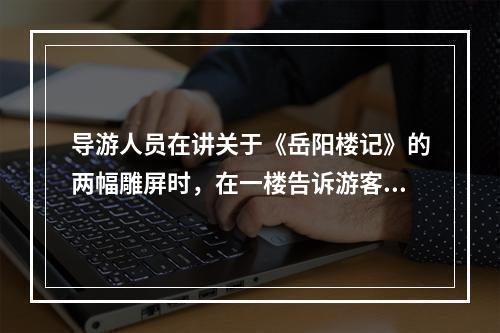 导游人员在讲关于《岳阳楼记》的两幅雕屏时，在一楼告诉游客...